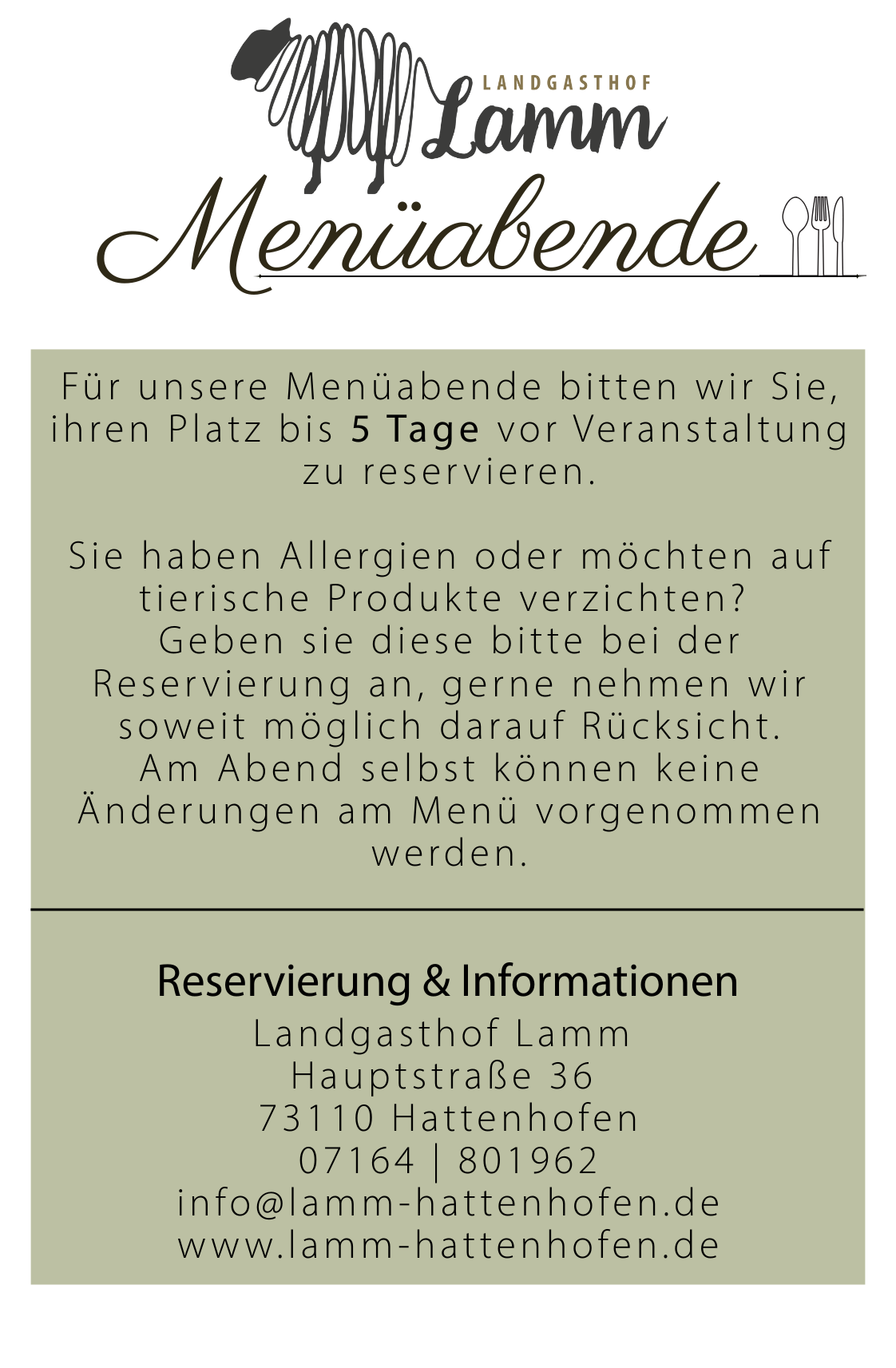 LANDGASTHOF
Lamm

Menüabende

Für unsere Menüabende bitten wir Sie, ihren Platz bis 5 Tage vor Veranstaltung zu reservieren.

Sie haben Allergien oder möchten auf tierische Produkte verzichten? Geben sie diese bitte bei der Reservierung an, gerne nehmen wir soweit möglich darauf Rücksicht. Am Abend selbst können keine Änderungen am Menü vorgenommen werden.

Reservierung & Informationen
Landgasthof Lamm
Hauptstraße 36
73110 Hattenhofen
07164 | 801962
info@lamm-hattenhofen.de
www.lamm-hattenhofen.de